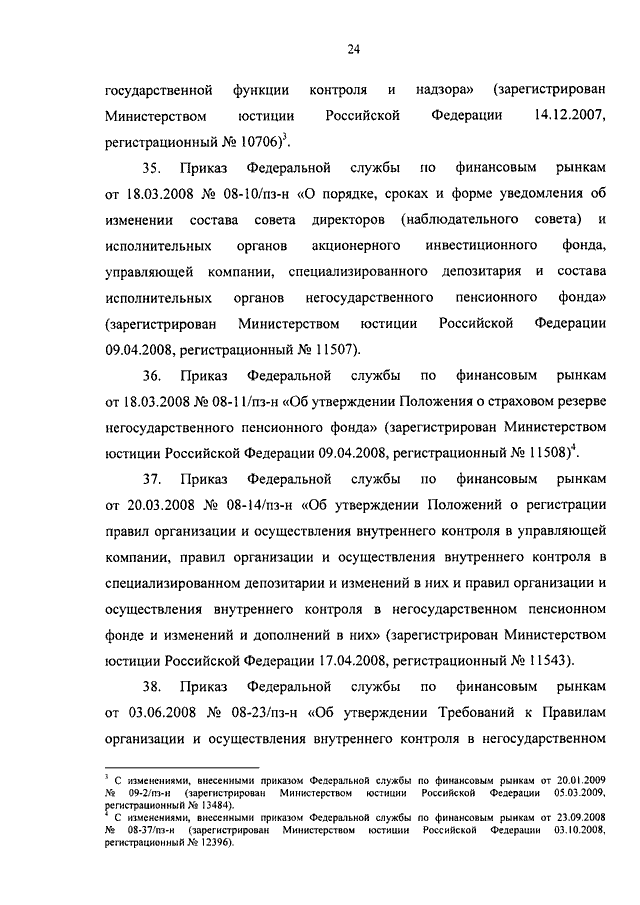 24

государственной функции контроля и надзора» (зарегистрирован Министерством юстиции Российской Федерации 14.12.2007, регистрационный № 10706)$^3$.

35. Приказ Федеральной службы по финансовым рынкам от 18.03.2008 № 08-10/пз-н «О порядке, сроках и форме уведомления об изменении состава совета директоров (наблюдательного совета) и исполнительных органов акционерного инвестиционного фонда, управляющей компании, специализированного депозитария и состава исполнительных органов негосударственного пенсионного фонда» (зарегистрирован Министерством юстиции Российской Федерации 09.04.2008, регистрационный № 11507).

36. Приказ Федеральной службы по финансовым рынкам от 18.03.2008 № 08-11/пз-н «Об утверждении Положения о страховом резерве негосударственного пенсионного фонда» (зарегистрирован Министерством юстиции Российской Федерации 09.04.2008, регистрационный № 11508)$^4$.

37. Приказ Федеральной службы по финансовым рынкам от 20.03.2008 № 08-14/пз-н «Об утверждении Положений о регистрации правил организации и осуществления внутреннего контроля в управляющей компании, правил организации и осуществления внутреннего контроля в специализированном депозитарии и изменений в них и правил организации и осуществления внутреннего контроля в негосударственном пенсионном фонде и изменений и дополнений в них» (зарегистрирован Министерством юстиции Российской Федерации 17.04.2008, регистрационный № 11543).

38. Приказ Федеральной службы по финансовым рынкам от 03.06.2008 № 08-23/пз-н «Об утверждении Требований к Правилам организации и осуществления внутреннего контроля в негосударственном

$^3$ С изменениями, внесенными приказом Федеральной службы по финансовым рынкам от 20.01.2009 № 09-2/пз-н (зарегистрирован Министерством юстиции Российской Федерации 05.03.2009, регистрационный № 13484).
$^4$ С изменениями, внесенными приказом Федеральной службы по финансовым рынкам от 23.09.2008 № 08-37/пз-н (зарегистрирован Министерством юстиции Российской Федерации 03.10.2008, регистрационный № 12396).